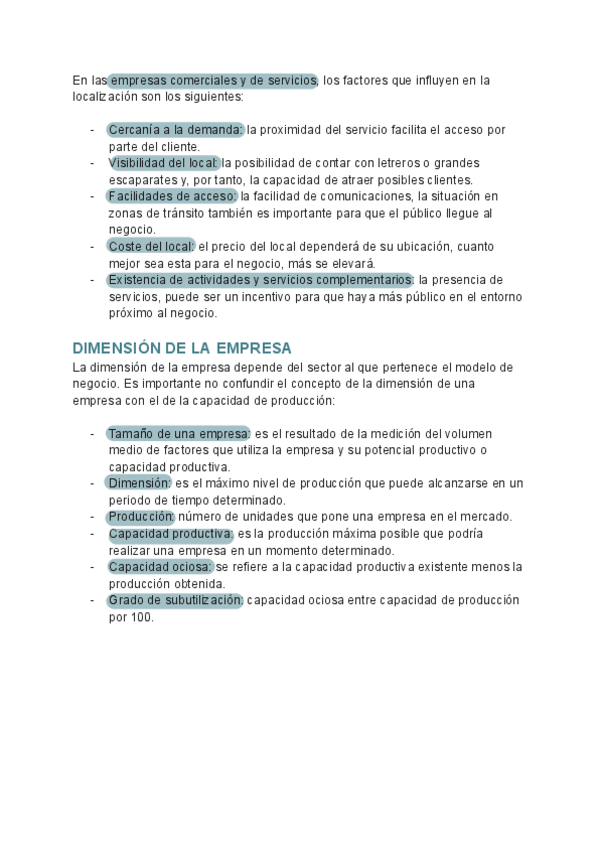 En las empresas comerciales y de servicios, los factores que influyen en la localización son los siguientes:

- Cercanía a la demanda: la proximidad del servicio facilita el acceso por parte del cliente.
- Visibilidad del local: la posibilidad de contar con letreros o grandes escaparates y, por tanto, la capacidad de atraer posibles clientes.
- Facilidades de acceso: la facilidad de comunicaciones, la situación en zonas de tránsito también es importante para que el público llegue al negocio.
- Coste del local: el precio del local dependerá de su ubicación, cuanto mejor sea esta para el negocio, más se elevará.
- Existencia de actividades y servicios complementarios: la presencia de servicios, puede ser un incentivo para que haya más público en el entorno próximo al negocio.

DIMENSIÓN DE LA EMPRESA
La dimensión de la empresa depende del sector al que pertenece el modelo de negocio. Es importante no confundir el concepto de la dimensión de una empresa con el de la capacidad de producción:

- Tamaño de una empresa: es el resultado de la medición del volumen medio de factores que utiliza la empresa y su potencial productivo o capacidad productiva.
- Dimensión: es el máximo nivel de producción que puede alcanzarse en un periodo de tiempo determinado.
- Producción: número de unidades que pone una empresa en el mercado.
- Capacidad productiva: es la producción máxima posible que podría realizar una empresa en un momento determinado.
- Capacidad ociosa: se refiere a la capacidad productiva existente menos la producción obtenida.
- Grado de subutilización: capacidad ociosa entre capacidad de producción por 100.